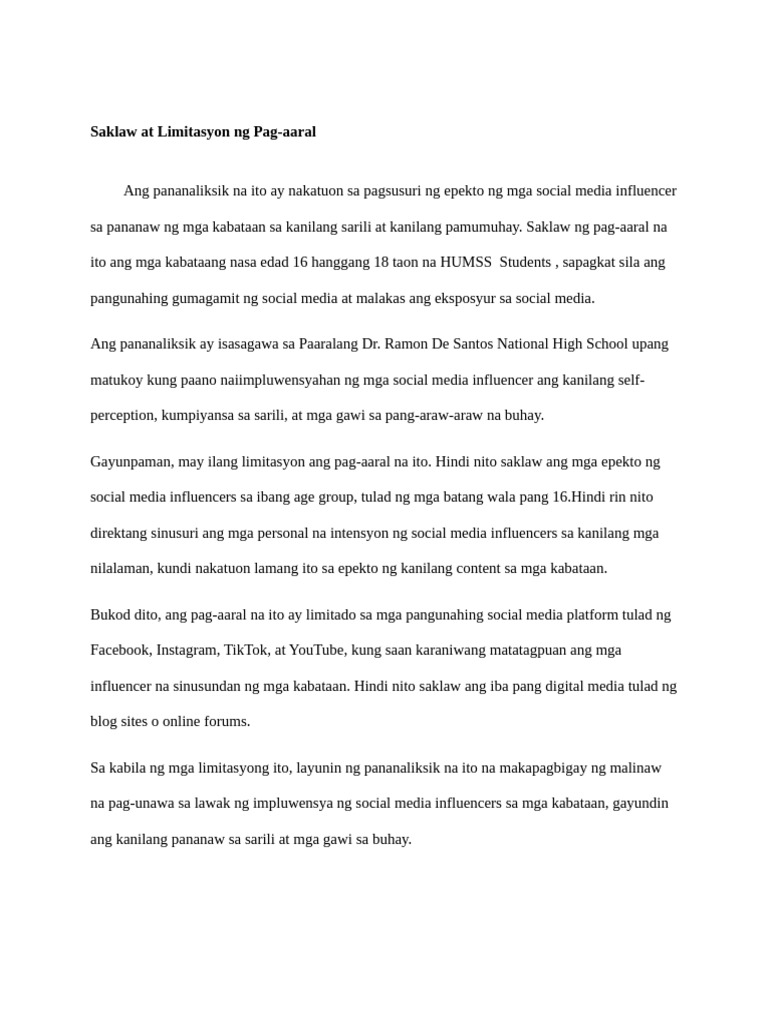 Saklaw at Limitasyon ng Pag-aaral

Ang pananaliksik na ito ay nakatuon sa pagsusuri ng epekto ng mga social media influencer sa pananaw ng mga kabataan sa kanilang sarili at kanilang pamumuhay. Saklaw ng pag-aaral na ito ang mga kabataang nasa edad 16 hanggang 18 taon na HUMSS Students , sapagkat sila ang pangunahing gumagamit ng social media at malakas ang eksposyur sa social media.

Ang pananaliksik ay isasagawa sa Paaralang Dr. Ramon De Santos National High School upang matukoy kung paano naiimpluwensyahan ng mga social media influencer ang kanilang self-perception, kumpiyansa sa sarili, at mga gawi sa pang-araw-araw na buhay.

Gayunpaman, may ilang limitasyon ang pag-aaral na ito. Hindi nito saklaw ang mga epekto ng social media influencers sa ibang age group, tulad ng mga batang wala pang 16.Hindi rin nito direktang sinusuri ang mga personal na intensyon ng social media influencers sa kanilang mga nilalaman, kundi nakatuon lamang ito sa epekto ng kanilang content sa mga kabataan.

Bukod dito, ang pag-aaral na ito ay limitado sa mga pangunahing social media platform tulad ng Facebook, Instagram, TikTok, at YouTube, kung saan karaniwang matatagpuan ang mga influencer na sinusundan ng mga kabataan. Hindi nito saklaw ang iba pang digital media tulad ng blog sites o online forums.

Sa kabila ng mga limitasyong ito, layunin ng pananaliksik na ito na makapagbigay ng malinaw na pag-unawa sa lawak ng impluwensya ng social media influencers sa mga kabataan, gayundin ang kanilang pananaw sa sarili at mga gawi sa buhay.